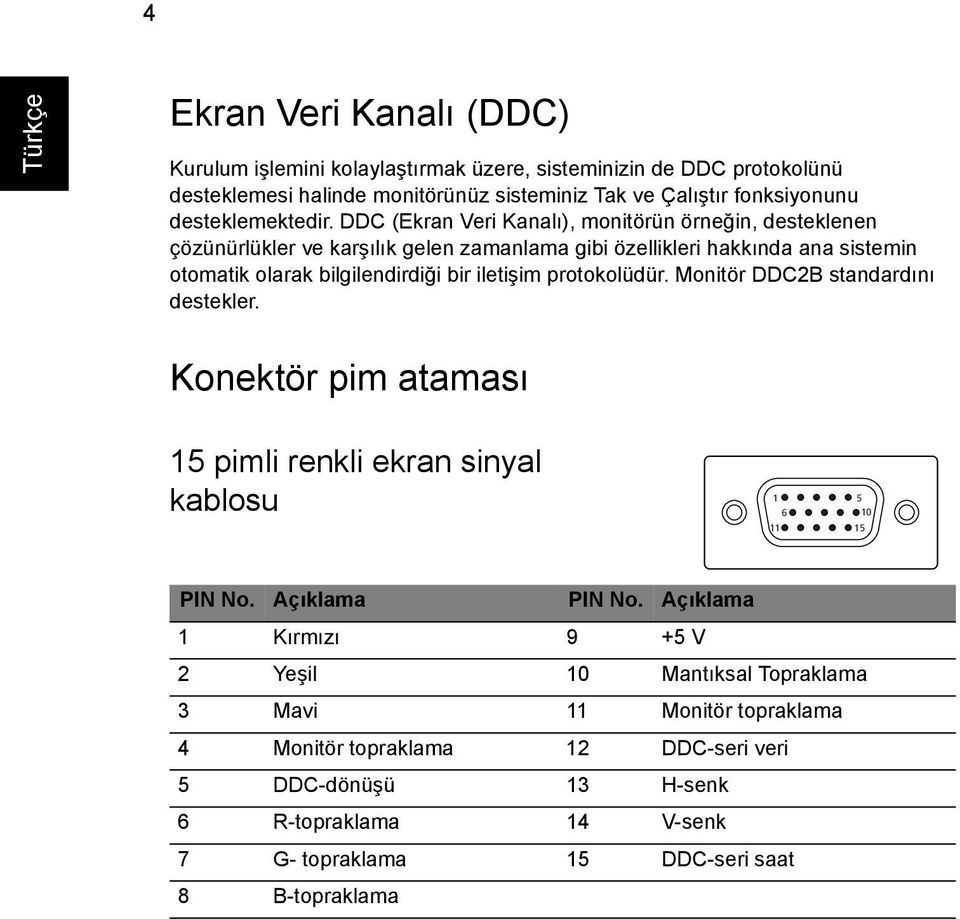 4

Türkçe

Ekran Veri Kanalı (DDC)

Kurulum işlemini kolaylaştırmak üzere, sisteminizin de DDC protokolünü desteklemesi halinde monitörünüz sisteminiz Tak ve Çalıştır fonksiyonunu desteklemektedir. DDC (Ekran Veri Kanalı), monitörün örneğin, desteklenen çözünürlükler ve karşılık gelen zamanlama gibi özellikleri hakkında ana sistemin otomatik olarak bilgilendirdiği bir iletişim protokolüdür. Monitör DDC2B standardını destekler.

Konektör pim ataması

15 pimli renkli ekran sinyal kablosu

1 5
6 10
11 15

| PIN No. | Açıklama | PIN No. | Açıklama |
|---|---|---|---|
| 1 | Kırmızı | 9 | +5 V |
| 2 | Yeşil | 10 | Mantıksal Topraklama |
| 3 | Mavi | 11 | Monitör topraklama |
| 4 | Monitör topraklama | 12 | DDC-seri veri |
| 5 | DDC-dönüşü | 13 | H-senk |
| 6 | R-topraklama | 14 | V-senk |
| 7 | G- topraklama | 15 | DDC-seri saat |
| 8 | B-topraklama | | |